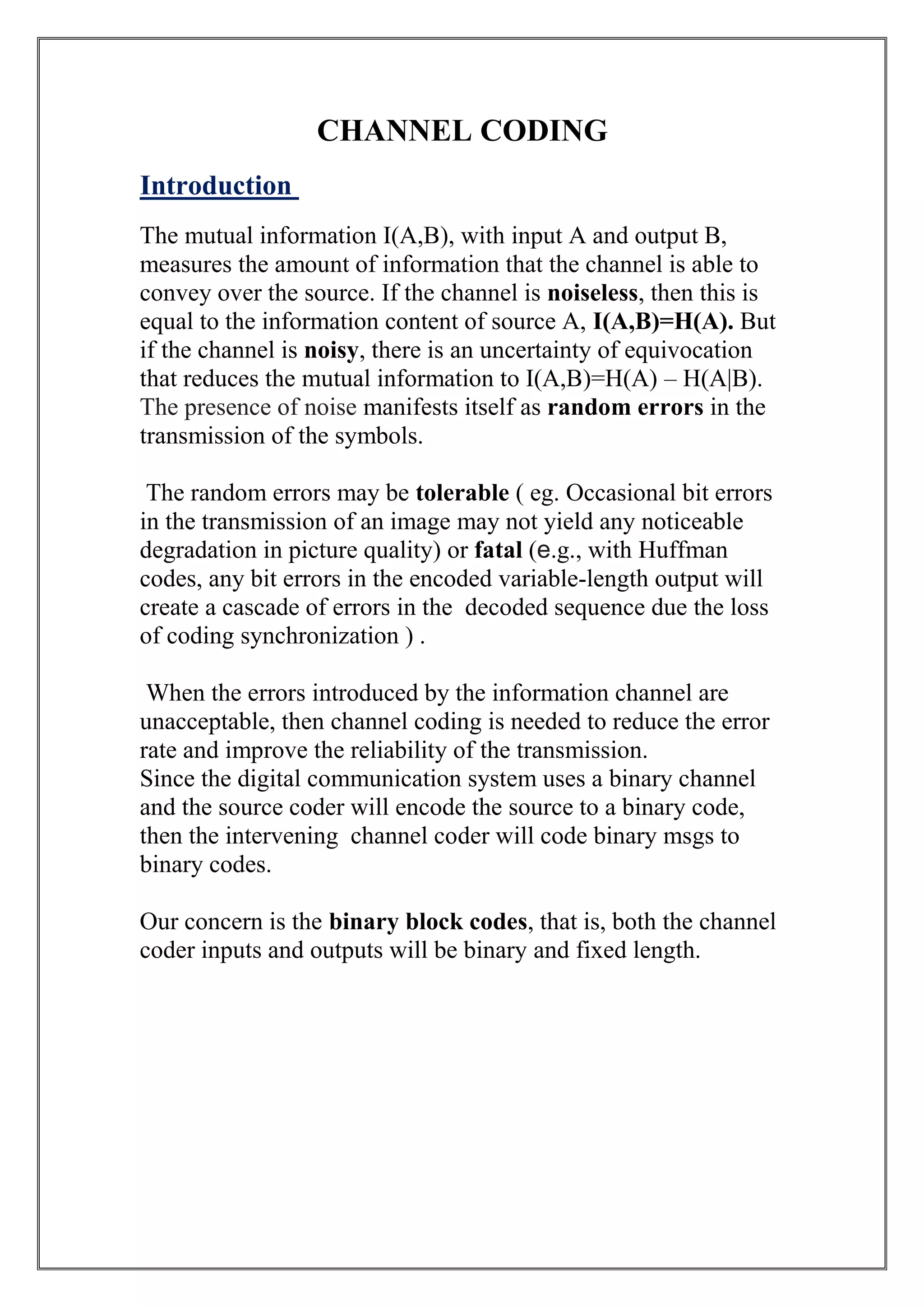 CHANNEL CODING

Introduction

The mutual information I(A,B), with input A and output B, measures the amount of information that the channel is able to convey over the source. If the channel is noiseless, then this is equal to the information content of source A, I(A,B)=H(A). But if the channel is noisy, there is an uncertainty of equivocation that reduces the mutual information to I(A,B)=H(A) – H(A|B). The presence of noise manifests itself as random errors in the transmission of the symbols.

The random errors may be tolerable ( eg. Occasional bit errors in the transmission of an image may not yield any noticeable degradation in picture quality) or fatal (e.g., with Huffman codes, any bit errors in the encoded variable-length output will create a cascade of errors in the decoded sequence due the loss of coding synchronization ) .

When the errors introduced by the information channel are unacceptable, then channel coding is needed to reduce the error rate and improve the reliability of the transmission.
Since the digital communication system uses a binary channel and the source coder will encode the source to a binary code, then the intervening channel coder will code binary msgs to binary codes.

Our concern is the binary block codes, that is, both the channel coder inputs and outputs will be binary and fixed length.